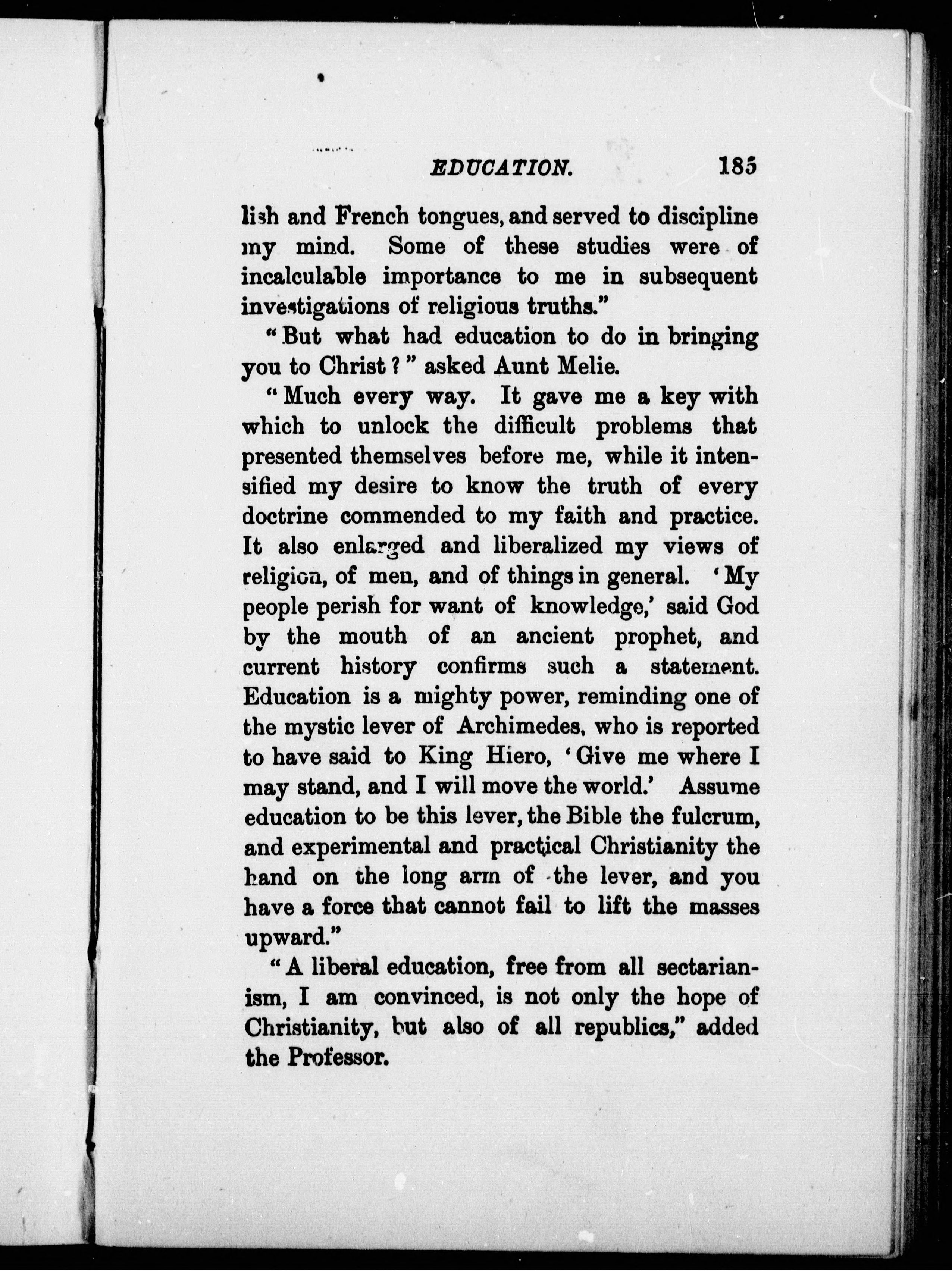 EDUCATION. 185

lish and French tongues, and served to discipline my mind. Some of these studies were of incalculable importance to me in subsequent investigations of religious truths."

"But what had education to do in bringing you to Christ?" asked Aunt Melie.

"Much every way. It gave me a key with which to unlock the difficult problems that presented themselves before me, while it intensified my desire to know the truth of every doctrine commended to my faith and practice. It also enlarged and liberalized my views of religion, of men, and of things in general. 'My people perish for want of knowledge,' said God by the mouth of an ancient prophet, and current history confirms such a statement. Education is a mighty power, reminding one of the mystic lever of Archimedes, who is reported to have said to King Hiero, 'Give me where I may stand, and I will move the world.' Assume education to be this lever, the Bible the fulcrum, and experimental and practical Christianity the hand on the long arm of the lever, and you have a force that cannot fail to lift the masses upward."

"A liberal education, free from all sectarianism, I am convinced, is not only the hope of Christianity, but also of all republics," added the Professor.